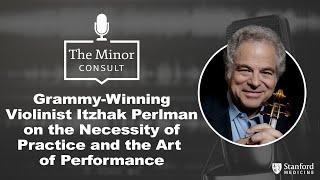 The Minor CONSULT

Grammy-Winning Violinist Itzhak Perlman on the Necessity of Practice and the Art of Performance

Stanford MEDICINE